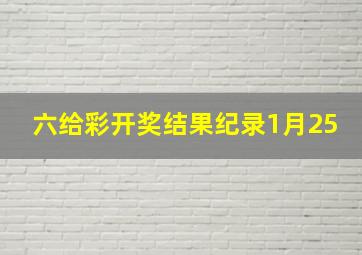 六给彩开奖结果纪录1月25